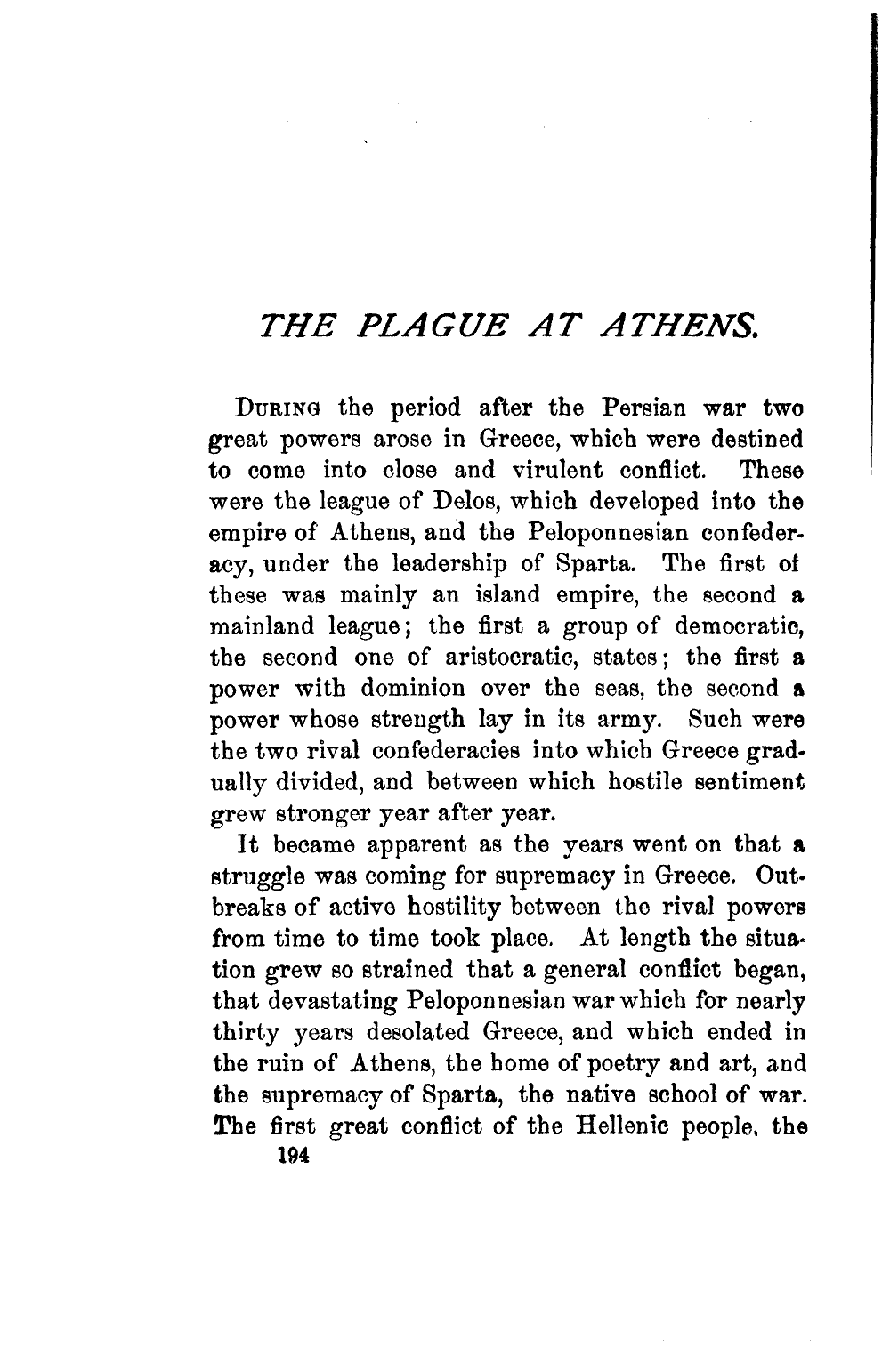 THE PLAGUE AT ATHENS.

During the period after the Persian war two great powers arose in Greece, which were destined to come into close and virulent conflict. These were the league of Delos, which developed into the empire of Athens, and the Peloponnesian confederacy, under the leadership of Sparta. The first of these was mainly an island empire, the second a mainland league; the first a group of democratic, the second one of aristocratic, states; the first a power with dominion over the seas, the second a power whose strength lay in its army. Such were the two rival confederacies into which Greece gradually divided, and between which hostile sentiment grew stronger year after year.

It became apparent as the years went on that a struggle was coming for supremacy in Greece. Outbreaks of active hostility between the rival powers from time to time took place. At length the situation grew so strained that a general conflict began, that devastating Peloponnesian war which for nearly thirty years desolated Greece, and which ended in the ruin of Athens, the home of poetry and art, and the supremacy of Sparta, the native school of war. The first great conflict of the Hellenic people, the

194